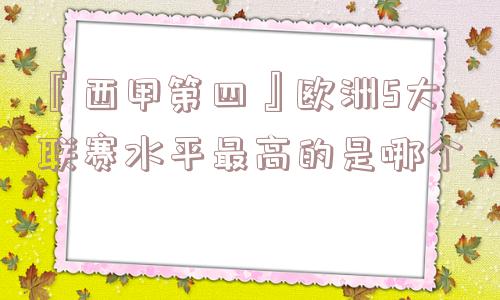 『西甲第四』欧洲5大联赛水平最高的是哪个